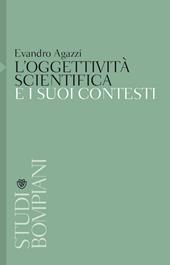 Evandro Agazzi
L'OGGETTIVITÀ SCIENTIFICA
E I SUOI CONTESTI

STUDI BOMPIANI